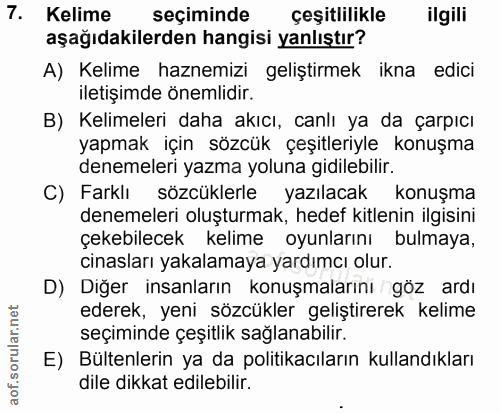 7. Kelime seçiminde çeşitlilikle ilgili aşağıdakilerden hangisi yanlıştır?

A) Kelime haznemizi geliştirmek ikna edici iletişimde önemlidir.

B) Kelimeleri daha akıcı, canlı ya da çarpıcı yapmak için sözcük çeşitleriyle konuşma denemeleri yazma yoluna gidilebilir.

C) Farklı sözcüklerle yazılacak konuşma denemeleri oluşturmak, hedef kitlenin ilgisini çekebilecek kelime oyunlarını bulmaya, cinasları yakalamaya yardımcı olur.

D) Diğer insanların konuşmalarını göz ardı ederek, yeni sözcükler geliştirerek kelime seçiminde çeşitlik sağlanabilir.

E) Bültenlerin ya da politikacıların kullandıkları dile dikkat edilebilir.

aof.sorular.net
aof.sorular.net